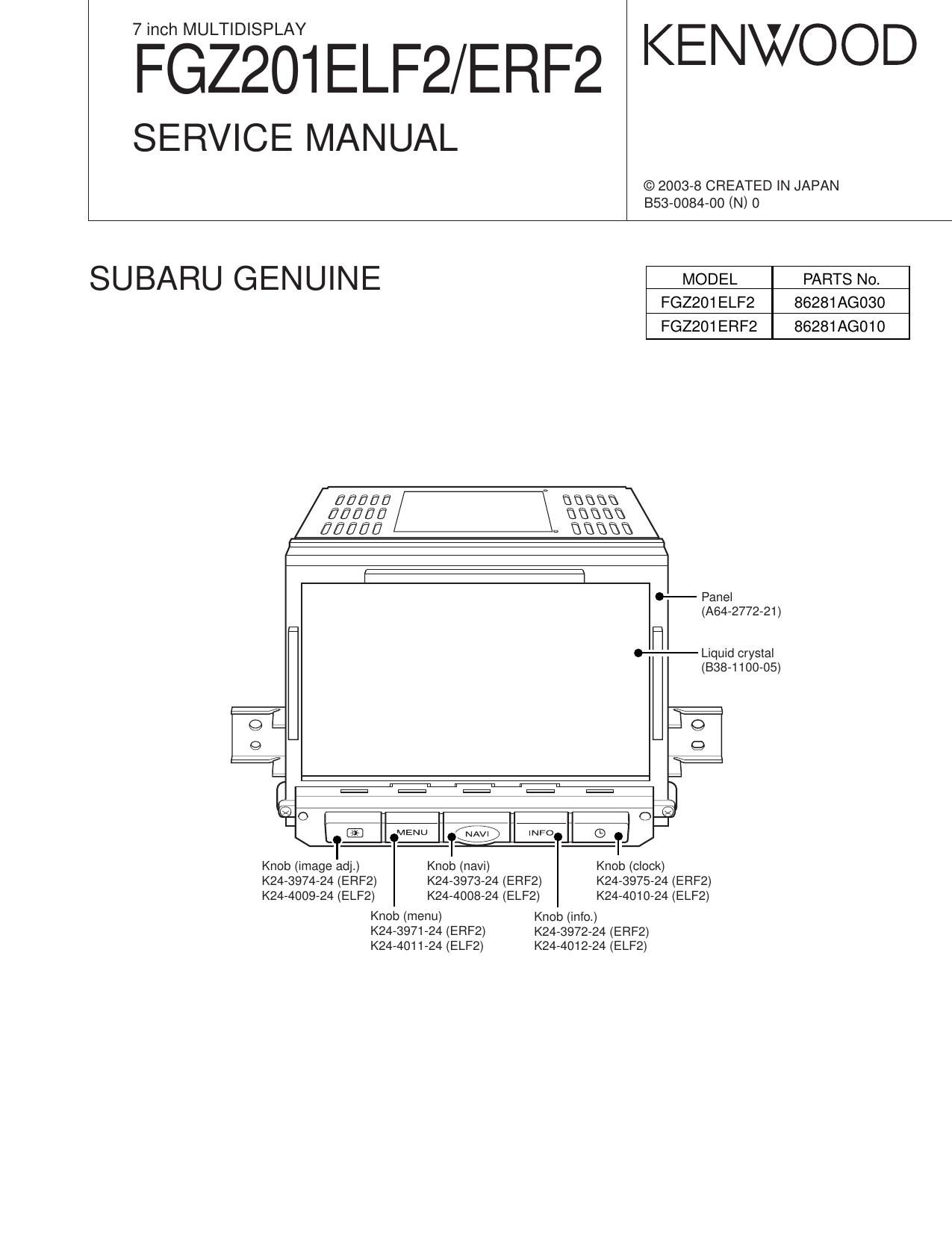 7 inch MULTIDISPLAY
FGZ201ELF2/ERF2
SERVICE MANUAL

KENWOOD

© 2003-8 CREATED IN JAPAN
B53-0084-00 (N) 0

SUBARU GENUINE

| MODEL | PARTS No. |
|---|---|
| FGZ201ELF2 | 86281AG030 |
| FGZ201ERF2 | 86281AG010 |

Panel
(A64-2772-21)

Liquid crystal
(B38-1100-05)

MENU
NAVI
INFO

Knob (image adj.)
K24-3974-24 (ERF2)
K24-4009-24 (ELF2)

Knob (navi)
K24-3973-24 (ERF2)
K24-4008-24 (ELF2)

Knob (clock)
K24-3975-24 (ERF2)
K24-4010-24 (ELF2)

Knob (menu)
K24-3971-24 (ERF2)
K24-4011-24 (ELF2)

Knob (info.)
K24-3972-24 (ERF2)
K24-4012-24 (ELF2)